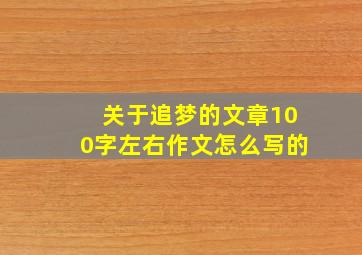 关于追梦的文章100字左右作文怎么写的